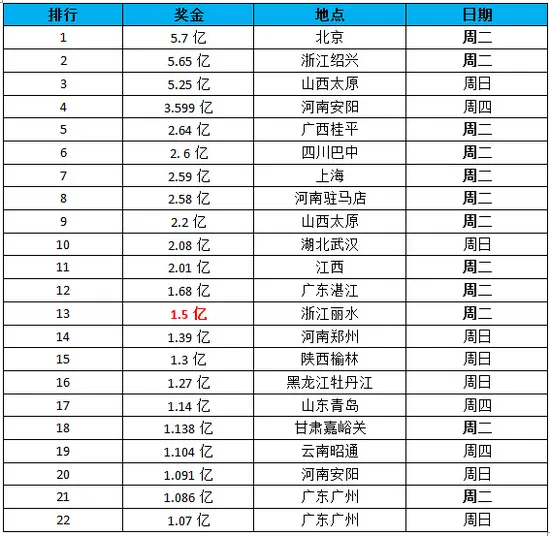 | 排行 | 奖金 | 地点 | 日期 |
|---|---|---|---|
| 1 | 5.7 亿 | 北京 | 周二 |
| 2 | 5.65 亿 | 浙江绍兴 | 周二 |
| 3 | 5.25 亿 | 山西太原 | 周日 |
| 4 | 3.599 亿 | 河南安阳 | 周四 |
| 5 | 2.64 亿 | 广西桂平 | 周二 |
| 6 | 2. 6 亿 | 四川巴中 | 周二 |
| 7 | 2.59 亿 | 上海 | 周二 |
| 8 | 2.58 亿 | 河南驻马店 | 周二 |
| 9 | 2.2 亿 | 山西太原 | 周二 |
| 10 | 2.08 亿 | 湖北武汉 | 周日 |
| 11 | 2.01 亿 | 江西 | 周二 |
| 12 | 1.68 亿 | 广东湛江 | 周二 |
| 13 | 1.5 亿 | 浙江丽水 | 周二 |
| 14 | 1.39 亿 | 河南郑州 | 周日 |
| 15 | 1.3 亿 | 陕西榆林 | 周日 |
| 16 | 1.27 亿 | 黑龙江牡丹江 | 周日 |
| 17 | 1.14 亿 | 山东青岛 | 周四 |
| 18 | 1.138 亿 | 甘肃嘉峪关 | 周二 |
| 19 | 1.104 亿 | 云南昭通 | 周四 |
| 20 | 1.091 亿 | 河南安阳 | 周日 |
| 21 | 1.086 亿 | 广东广州 | 周二 |
| 22 | 1.07 亿 | 广东广州 | 周日 |